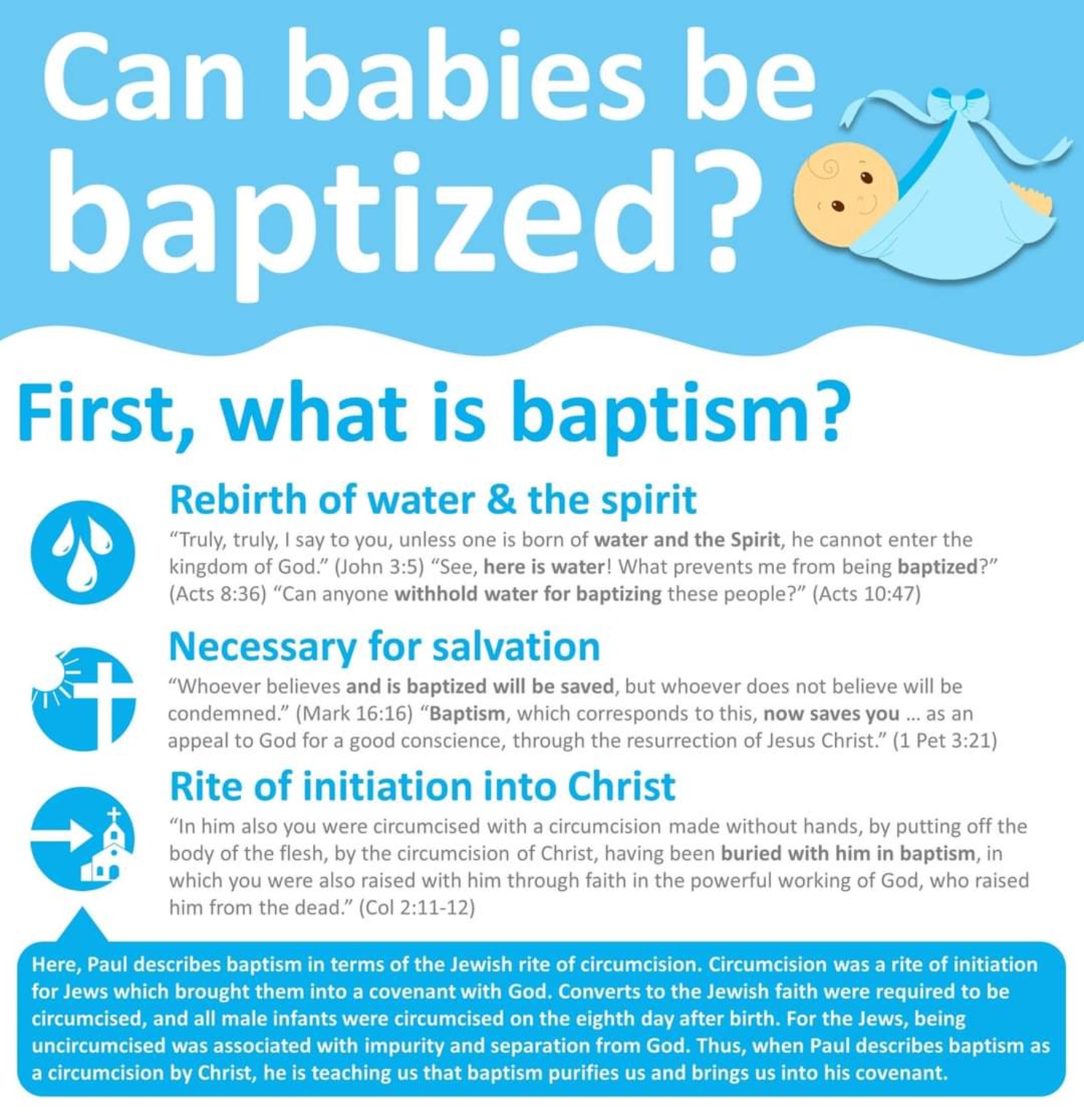 Can babies be baptized?

First, what is baptism?

Rebirth of water & the spirit

“Truly, truly, I say to you, unless one is born of water and the Spirit, he cannot enter the kingdom of God.” (John 3:5) “See, here is water! What prevents me from being baptized?” (Acts 8:36) “Can anyone withhold water for baptizing these people?” (Acts 10:47)

Necessary for salvation

“Whoever believes and is baptized will be saved, but whoever does not believe will be condemned.” (Mark 16:16) “Baptism, which corresponds to this, now saves you ... as an appeal to God for a good conscience, through the resurrection of Jesus Christ.” (1 Pet 3:21)

Rite of initiation into Christ

“In him also you were circumcised with a circumcision made without hands, by putting off the body of the flesh, by the circumcision of Christ, having been buried with him in baptism, in which you were also raised with him through faith in the powerful working of God, who raised him from the dead.” (Col 2:11-12)

Here, Paul describes baptism in terms of the Jewish rite of circumcision. Circumcision was a rite of initiation for Jews which brought them into a covenant with God. Converts to the Jewish faith were required to be circumcised, and all male infants were circumcised on the eighth day after birth. For the Jews, being uncircumcised was associated with impurity and separation from God. Thus, when Paul describes baptism as a circumcision by Christ, he is teaching us that baptism purifies us and brings us into his covenant.